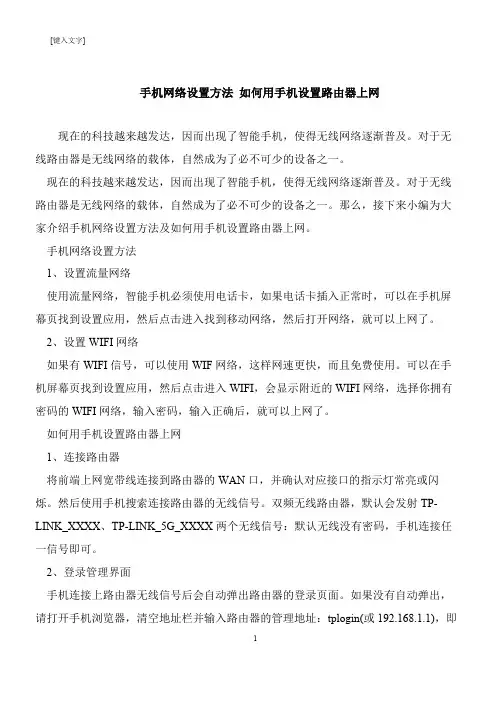 [键入文字]

手机网络设置方法 如何用手机设置路由器上网

现在的科技越来越发达，因而出现了智能手机，使得无线网络逐渐普及。对于无线路由器是无线网络的载体，自然成为了必不可少的设备之一。

现在的科技越来越发达，因而出现了智能手机，使得无线网络逐渐普及。对于无线路由器是无线网络的载体，自然成为了必不可少的设备之一。那么，接下来小编为大家介绍手机网络设置方法及如何用手机设置路由器上网。

手机网络设置方法

1、设置流量网络

使用流量网络，智能手机必须使用电话卡，如果电话卡插入正常时，可以在手机屏幕页找到设置应用，然后点击进入找到移动网络，然后打开网络，就可以上网了。

2、设置 WIFI 网络

如果有 WIFI 信号，可以使用 WIF 网络，这样网速更快，而且免费使用。可以在手机屏幕页找到设置应用，然后点击进入 WIFI，会显示附近的 WIFI 网络，选择你拥有密码的 WIFI 网络，输入密码，输入正确后，就可以上网了。

如何用手机设置路由器上网

1、连接路由器

将前端上网宽带线连接到路由器的 WAN 口，并确认对应接口的指示灯常亮或闪烁。然后使用手机搜索连接路由器的无线信号。双频无线路由器，默认会发射 TP-LINK_XXXX、TP-LINK_5G_XXXX 两个无线信号；默认无线没有密码，手机连接任一信号即可。

2、登录管理界面

手机连接上路由器无线信号后会自动弹出路由器的登录页面。如果没有自动弹出，请打开手机浏览器，清空地址栏并输入路由器的管理地址：tplogin(或 192.168.1.1)，即

1